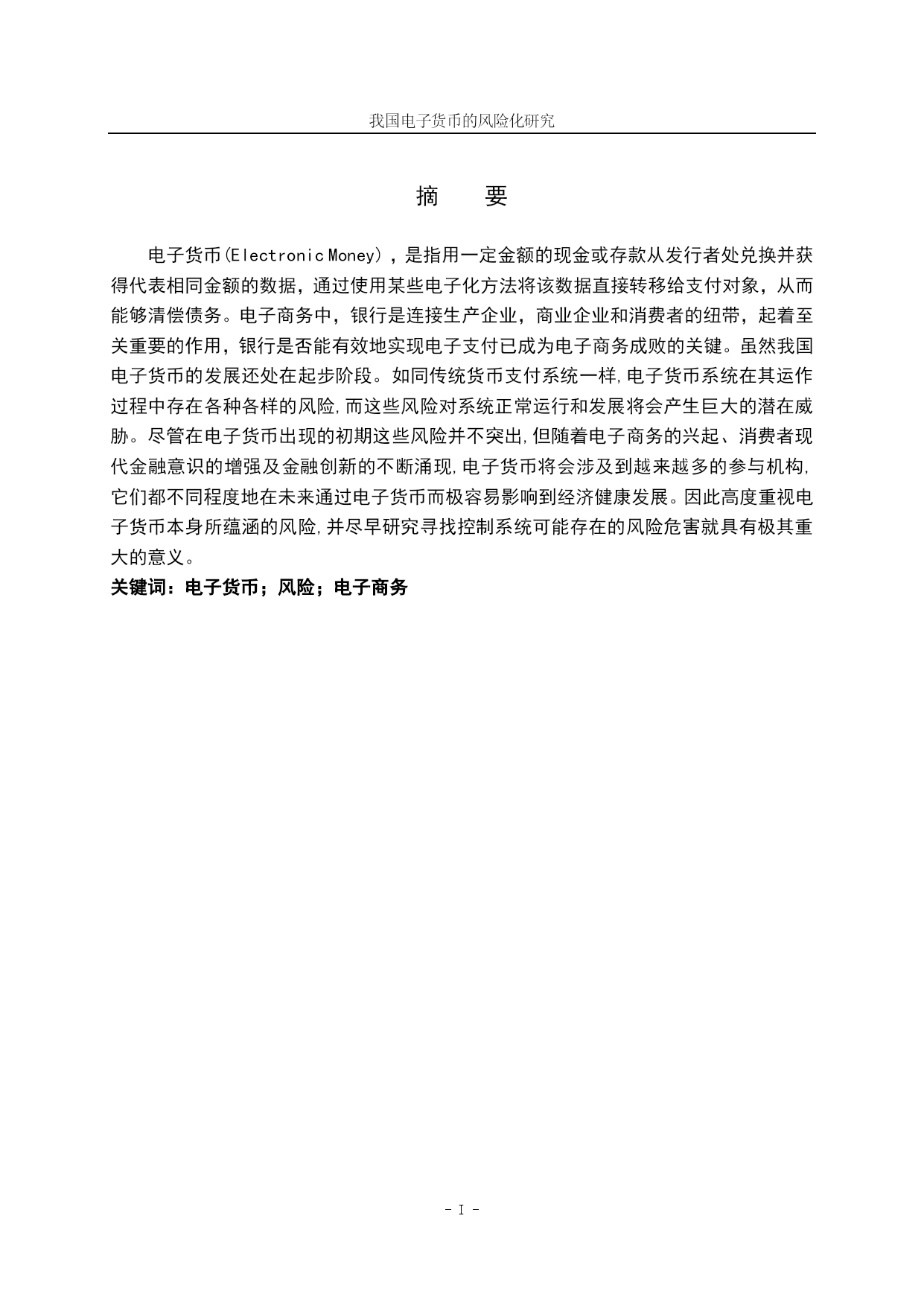 我国电子货币的风险化研究

摘　要

电子货币(Electronic Money)，是指用一定金额的现金或存款从发行者处兑换并获得代表相同金额的数据，通过使用某些电子化方法将该数据直接转移给支付对象，从而能够清偿债务。电子商务中，银行是连接生产企业，商业企业和消费者的纽带，起着至关重要的作用，银行是否能有效地实现电子支付已成为电子商务成败的关键。虽然我国电子货币的发展还处在起步阶段。如同传统货币支付系统一样,电子货币系统在其运作过程中存在各种各样的风险,而这些风险对系统正常运行和发展将会产生巨大的潜在威胁。尽管在电子货币出现的初期这些风险并不突出,但随着电子商务的兴起、消费者现代金融意识的增强及金融创新的不断涌现,电子货币将会涉及到越来越多的参与机构,它们都不同程度地在未来通过电子货币而极容易影响到经济健康发展。因此高度重视电子货币本身所蕴涵的风险,并尽早研究寻找控制系统可能存在的风险危害就具有极其重大的意义。
关键词：电子货币；风险；电子商务

- I -